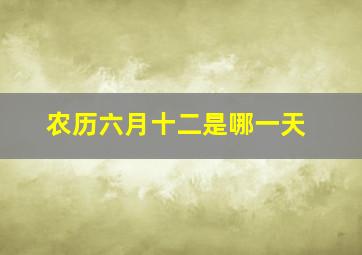 农历六月十二是哪一天